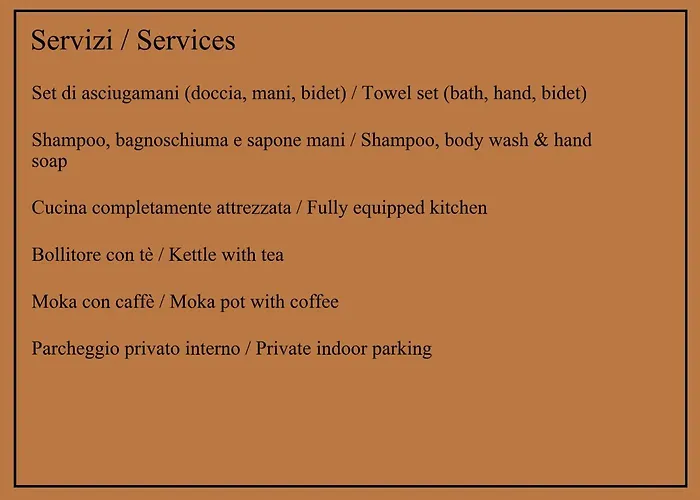 Servizi / Services

Set di asciugamani (doccia, mani, bidet) / Towel set (bath, hand, bidet)

Shampoo, bagnoschiuma e sapone mani / Shampoo, body wash & hand soap

Cucina completamente attrezzata / Fully equipped kitchen

Bollitore con tè / Kettle with tea

Moka con caffè / Moka pot with coffee

Parcheggio privato interno / Private indoor parking